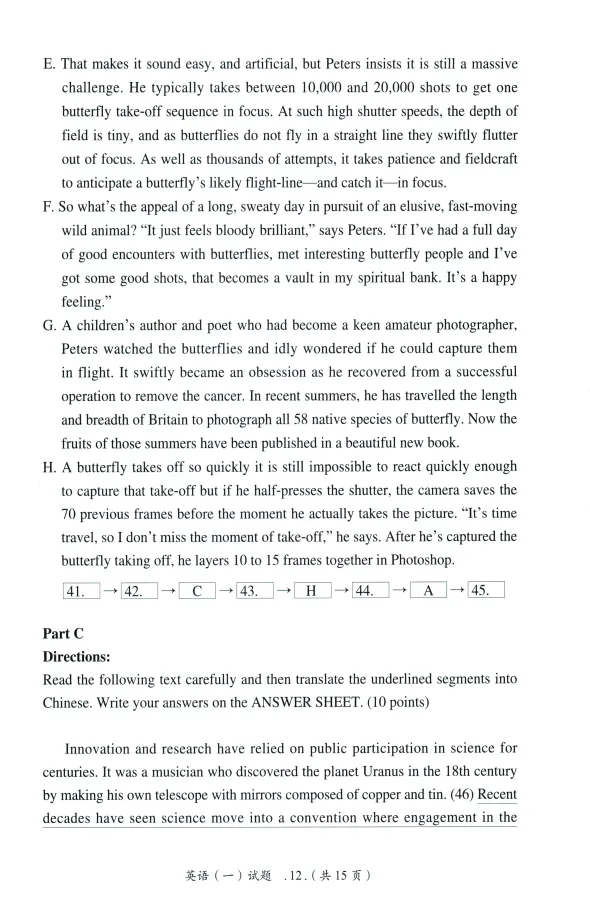 E. That makes it sound easy, and artificial, but Peters insists it is still a massive challenge. He typically takes between 10,000 and 20,000 shots to get one butterfly take-off sequence in focus. At such high shutter speeds, the depth of field is tiny, and as butterflies do not fly in a straight line they swiftly flutter out of focus. As well as thousands of attempts, it takes patience and fieldcraft to anticipate a butterfly's likely flight-line—and catch it—in focus.

F. So what's the appeal of a long, sweaty day in pursuit of an elusive, fast-moving wild animal? "It just feels bloody brilliant," says Peters. "If I've had a full day of good encounters with butterflies, met interesting butterfly people and I've got some good shots, that becomes a vault in my spiritual bank. It's a happy feeling."

G. A children's author and poet who had become a keen amateur photographer, Peters watched the butterflies and idly wondered if he could capture them in flight. It swiftly became an obsession as he recovered from a successful operation to remove the cancer. In recent summers, he has travelled the length and breadth of Britain to photograph all 58 native species of butterfly. Now the fruits of those summers have been published in a beautiful new book.

H. A butterfly takes off so quickly it is still impossible to react quickly enough to capture that take-off but if he half-presses the shutter, the camera saves the 70 previous frames before the moment he actually takes the picture. "It's time travel, so I don't miss the moment of take-off," he says. After he's captured the butterfly taking off, he layers 10 to 15 frames together in Photoshop.

41. → 42. → C → 43. → H → 44. → A → 45.

Part C
Directions:
Read the following text carefully and then translate the underlined segments into Chinese. Write your answers on the ANSWER SHEET. (10 points)

Innovation and research have relied on public participation in science for centuries. It was a musician who discovered the planet Uranus in the 18th century by making his own telescope with mirrors composed of copper and tin. (46) Recent decades have seen science move into a convention where engagement in the

英语（一）试题 .12.（共15页）